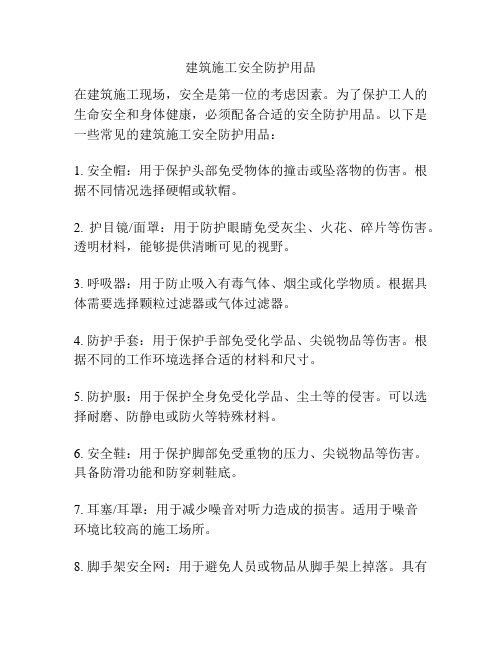 建筑施工安全防护用品

在建筑施工现场，安全是第一位的考虑因素。为了保护工人的生命安全和身体健康，必须配备合适的安全防护用品。以下是一些常见的建筑施工安全防护用品：

1. 安全帽：用于保护头部免受物体的撞击或坠落物的伤害。根据不同情况选择硬帽或软帽。

2. 护目镜/面罩：用于防护眼睛免受灰尘、火花、碎片等伤害。透明材料，能够提供清晰可见的视野。

3. 呼吸器：用于防止吸入有毒气体、烟尘或化学物质。根据具体需要选择颗粒过滤器或气体过滤器。

4. 防护手套：用于保护手部免受化学品、尖锐物品等伤害。根据不同的工作环境选择合适的材料和尺寸。

5. 防护服：用于保护全身免受化学品、尘土等的侵害。可以选择耐磨、防静电或防火等特殊材料。

6. 安全鞋：用于保护脚部免受重物的压力、尖锐物品等伤害。具备防滑功能和防穿刺鞋底。

7. 耳塞/耳罩：用于减少噪音对听力造成的损害。适用于噪音环境比较高的施工场所。

8. 脚手架安全网：用于避免人员或物品从脚手架上掉落。具有